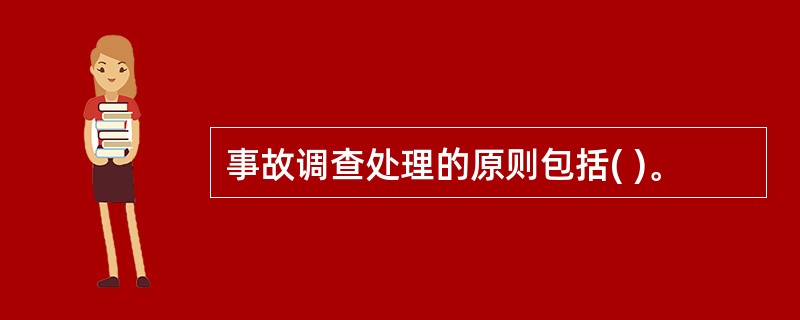 事故调查处理的原则包括( )。